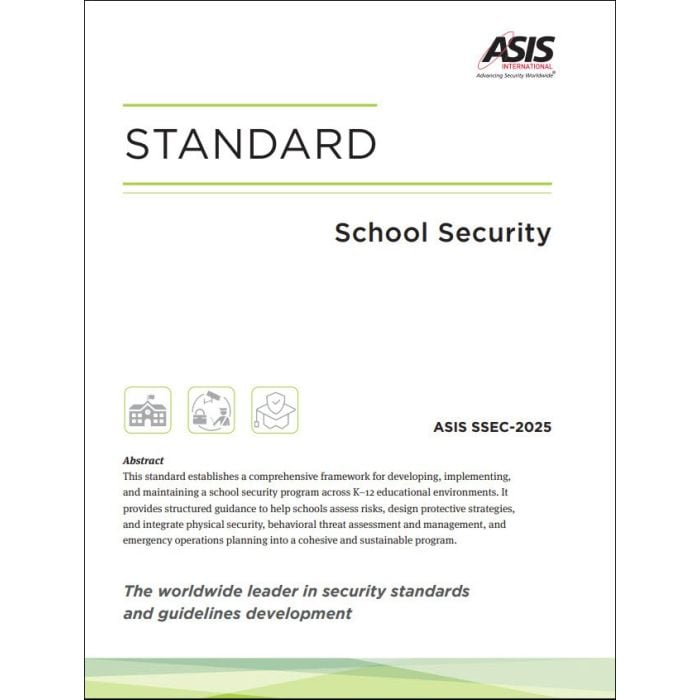 ASIS
INTERNATIONAL
Advancing Security Worldwide®

STANDARD

School Security

ASIS SSEC-2025

Abstract
This standard establishes a comprehensive framework for developing, implementing, and maintaining a school security program across K–12 educational environments. It provides structured guidance to help schools assess risks, design protective strategies, and integrate physical security, behavioral threat assessment and management, and emergency operations planning into a cohesive and sustainable program.

The worldwide leader in security standards and guidelines development